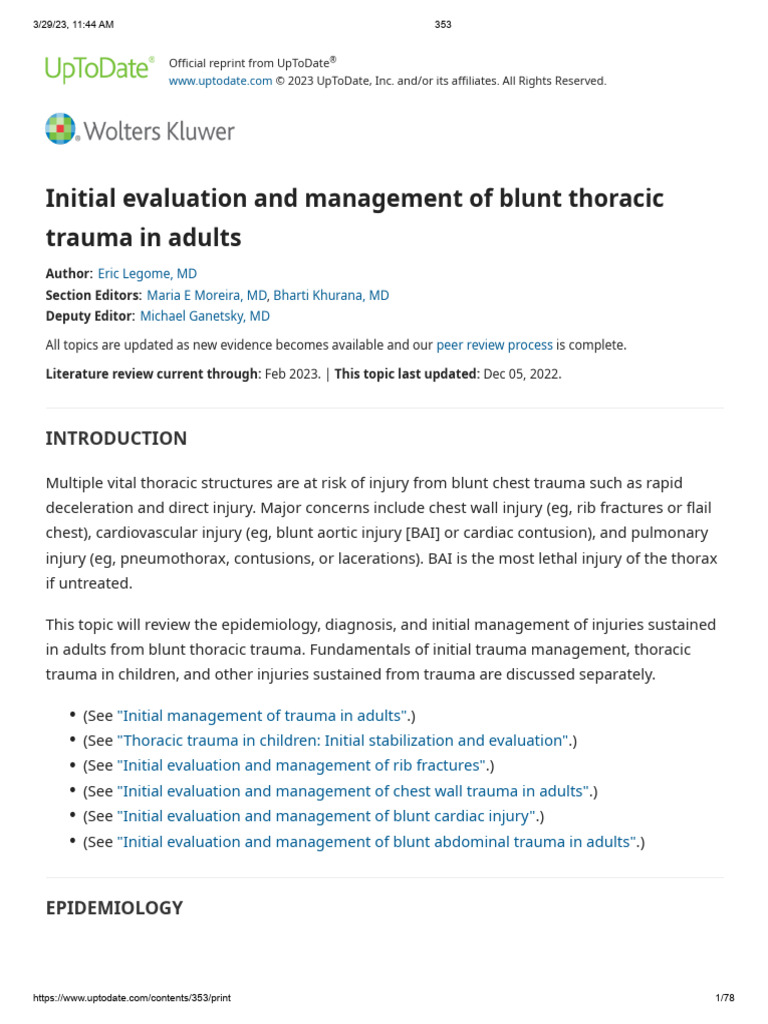 3/29/23, 11:44 AM 353

UpToDate® Official reprint from UpToDate®
www.uptodate.com © 2023 UpToDate, Inc. and/or its affiliates. All Rights Reserved.

Wolters Kluwer

Initial evaluation and management of blunt thoracic trauma in adults

Author: Eric Legome, MD
Section Editors: Maria E Moreira, MD, Bharti Khurana, MD
Deputy Editor: Michael Ganetsky, MD

All topics are updated as new evidence becomes available and our peer review process is complete.

Literature review current through: Feb 2023. | This topic last updated: Dec 05, 2022.

INTRODUCTION

Multiple vital thoracic structures are at risk of injury from blunt chest trauma such as rapid deceleration and direct injury. Major concerns include chest wall injury (eg, rib fractures or flail chest), cardiovascular injury (eg, blunt aortic injury [BAI] or cardiac contusion), and pulmonary injury (eg, pneumothorax, contusions, or lacerations). BAI is the most lethal injury of the thorax if untreated.

This topic will review the epidemiology, diagnosis, and initial management of injuries sustained in adults from blunt thoracic trauma. Fundamentals of initial trauma management, thoracic trauma in children, and other injuries sustained from trauma are discussed separately.

• (See "Initial management of trauma in adults".)
• (See "Thoracic trauma in children: Initial stabilization and evaluation".)
• (See "Initial evaluation and management of rib fractures".)
• (See "Initial evaluation and management of chest wall trauma in adults".)
• (See "Initial evaluation and management of blunt cardiac injury".)
• (See "Initial evaluation and management of blunt abdominal trauma in adults".)

EPIDEMIOLOGY

https://www.uptodate.com/contents/353/print 1/78